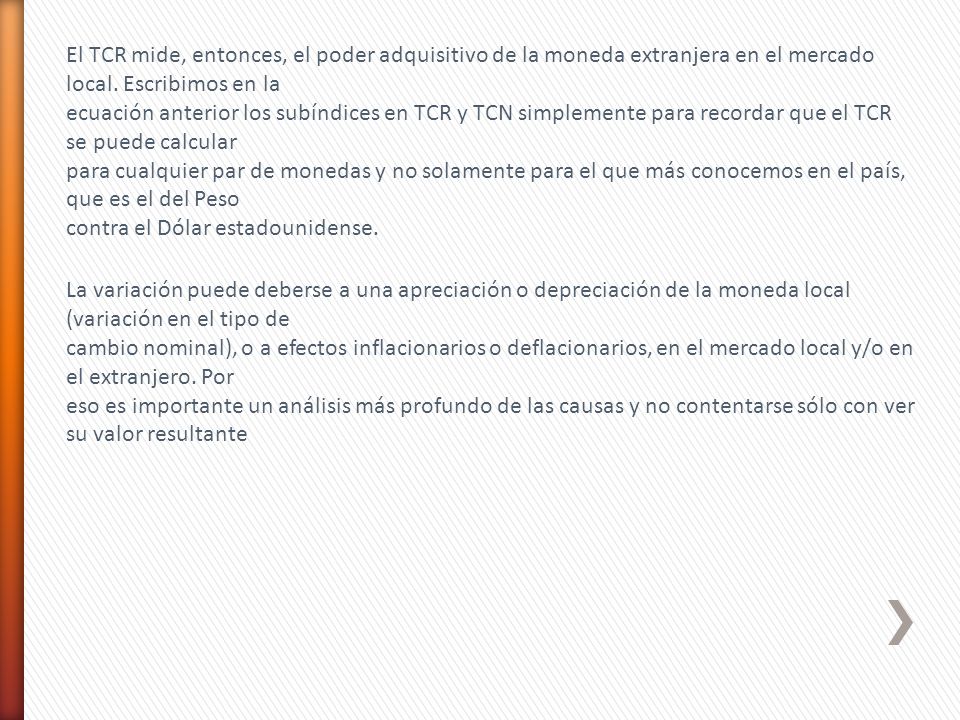 El TCR mide, entonces, el poder adquisitivo de la moneda extranjera en el mercado local. Escribimos en la
ecuación anterior los subíndices en TCR y TCN simplemente para recordar que el TCR se puede calcular
para cualquier par de monedas y no solamente para el que más conocemos en el país, que es el del Peso
contra el Dólar estadounidense.

La variación puede deberse a una apreciación o depreciación de la moneda local (variación en el tipo de
cambio nominal), o a efectos inflacionarios o deflacionarios, en el mercado local y/o en el extranjero. Por
eso es importante un análisis más profundo de las causas y no contentarse sólo con ver su valor resultante